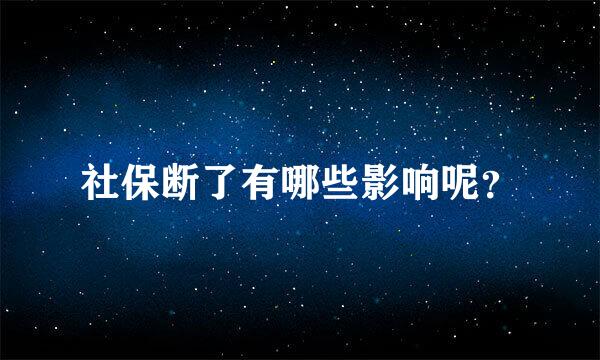 社保断了有哪些影响呢？